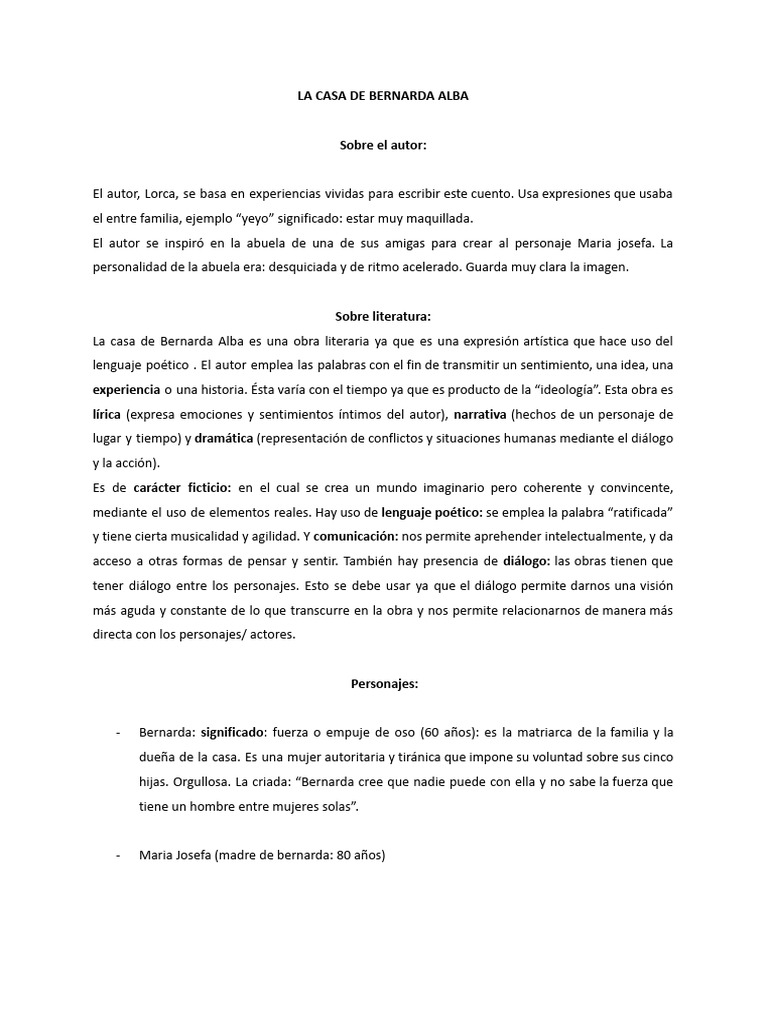 LA CASA DE BERNARDA ALBA

Sobre el autor:

El autor, Lorca, se basa en experiencias vividas para escribir este cuento. Usa expresiones que usaba el entre familia, ejemplo “yeyo” significado: estar muy maquillada.
El autor se inspiró en la abuela de una de sus amigas para crear al personaje Maria josefa. La personalidad de la abuela era: desquiciada y de ritmo acelerado. Guarda muy clara la imagen.

Sobre literatura:
La casa de Bernarda Alba es una obra literaria ya que es una expresión artística que hace uso del lenguaje poético . El autor emplea las palabras con el fin de transmitir un sentimiento, una idea, una experiencia o una historia. Ésta varía con el tiempo ya que es producto de la “ideología”. Esta obra es lírica (expresa emociones y sentimientos íntimos del autor), narrativa (hechos de un personaje de lugar y tiempo) y dramática (representación de conflictos y situaciones humanas mediante el diálogo y la acción).
Es de carácter ficticio: en el cual se crea un mundo imaginario pero coherente y convincente, mediante el uso de elementos reales. Hay uso de lenguaje poético: se emplea la palabra “ratificada” y tiene cierta musicalidad y agilidad. Y comunicación: nos permite aprehender intelectualmente, y da acceso a otras formas de pensar y sentir. También hay presencia de diálogo: las obras tienen que tener diálogo entre los personajes. Esto se debe usar ya que el diálogo permite darnos una visión más aguda y constante de lo que transcurre en la obra y nos permite relacionarnos de manera más directa con los personajes/ actores.

Personajes:

- Bernarda: significado: fuerza o empuje de oso (60 años): es la matriarca de la familia y la dueña de la casa. Es una mujer autoritaria y tiránica que impone su voluntad sobre sus cinco hijas. Orgullosa. La criada: “Bernarda cree que nadie puede con ella y no sabe la fuerza que tiene un hombre entre mujeres solas”.

- Maria Josefa (madre de bernarda: 80 años)